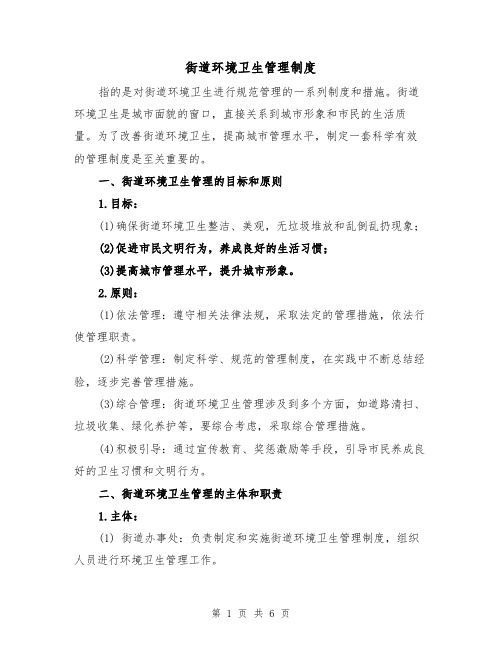 街道环境卫生管理制度

指的是对街道环境卫生进行规范管理的一系列制度和措施。街道环境卫生是城市面貌的窗口，直接关系到城市形象和市民的生活质量。为了改善街道环境卫生，提高城市管理水平，制定一套科学有效的管理制度是至关重要的。

一、街道环境卫生管理的目标和原则

1.目标：

(1)确保街道环境卫生整洁、美观，无垃圾堆放和乱倒乱扔现象；

(2)促进市民文明行为，养成良好的生活习惯；

(3)提高城市管理水平，提升城市形象。

2.原则：

(1)依法管理：遵守相关法律法规，采取法定的管理措施，依法行使管理职责。

(2)科学管理：制定科学、规范的管理制度，在实践中不断总结经验，逐步完善管理措施。

(3)综合管理：街道环境卫生管理涉及到多个方面，如道路清扫、垃圾收集、绿化养护等，要综合考虑，采取综合管理措施。

(4)积极引导：通过宣传教育、奖惩激励等手段，引导市民养成良好的卫生习惯和文明行为。

二、街道环境卫生管理的主体和职责

1.主体：

(1) 街道办事处：负责制定和实施街道环境卫生管理制度，组织人员进行环境卫生管理工作。

第 1 页 共 6 页